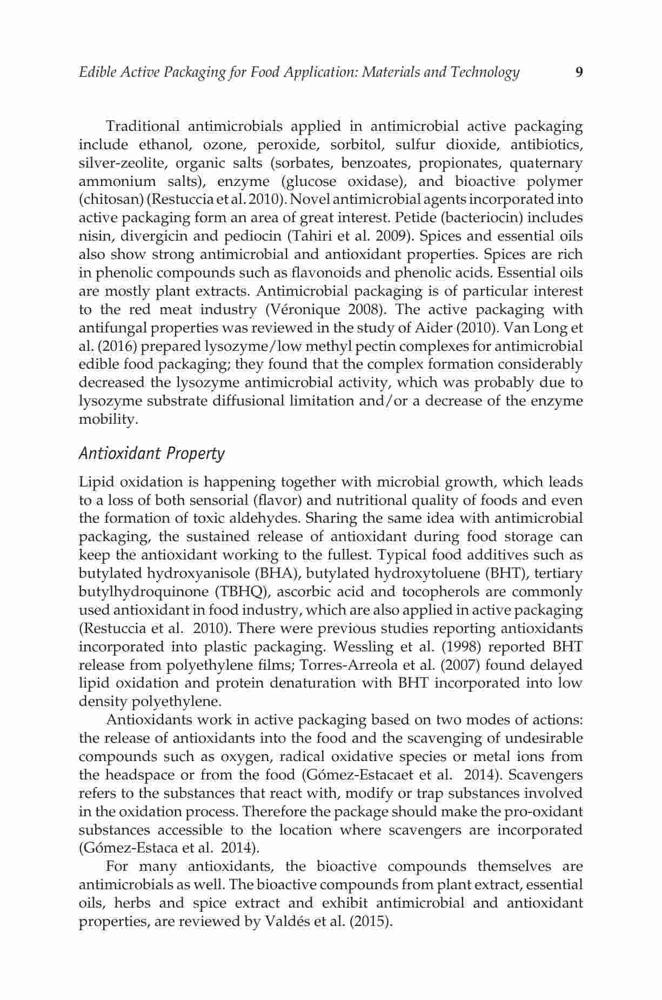 Edible Active Packaging for Food Application: Materials and Technology 9

Traditional antimicrobials applied in antimicrobial active packaging include ethanol, ozone, peroxide, sorbitol, sulfur dioxide, antibiotics, silver-zeolite, organic salts (sorbates, benzoates, propionates, quaternary ammonium salts), enzyme (glucose oxidase), and bioactive polymer (chitosan) (Restuccia et al. 2010). Novel antimicrobial agents incorporated into active packaging form an area of great interest. Petide (bacteriocin) includes nisin, divergicin and pediocin (Tahiri et al. 2009). Spices and essential oils also show strong antimicrobial and antioxidant properties. Spices are rich in phenolic compounds such as flavonoids and phenolic acids. Essential oils are mostly plant extracts. Antimicrobial packaging is of particular interest to the red meat industry (Véronique 2008). The active packaging with antifungal properties was reviewed in the study of Aider (2010). Van Long et al. (2016) prepared lysozyme/low methyl pectin complexes for antimicrobial edible food packaging; they found that the complex formation considerably decreased the lysozyme antimicrobial activity, which was probably due to lysozyme substrate diffusional limitation and/or a decrease of the enzyme mobility.

Antioxidant Property

Lipid oxidation is happening together with microbial growth, which leads to a loss of both sensorial (flavor) and nutritional quality of foods and even the formation of toxic aldehydes. Sharing the same idea with antimicrobial packaging, the sustained release of antioxidant during food storage can keep the antioxidant working to the fullest. Typical food additives such as butylated hydroxyanisole (BHA), butylated hydroxytoluene (BHT), tertiary butylhydroquinone (TBHQ), ascorbic acid and tocopherols are commonly used antioxidant in food industry, which are also applied in active packaging (Restuccia et al. 2010). There were previous studies reporting antioxidants incorporated into plastic packaging. Wessling et al. (1998) reported BHT release from polyethylene films; Torres-Arreola et al. (2007) found delayed lipid oxidation and protein denaturation with BHT incorporated into low density polyethylene.

Antioxidants work in active packaging based on two modes of actions: the release of antioxidants into the food and the scavenging of undesirable compounds such as oxygen, radical oxidative species or metal ions from the headspace or from the food (Gómez-Estacaet et al. 2014). Scavengers refers to the substances that react with, modify or trap substances involved in the oxidation process. Therefore the package should make the pro-oxidant substances accessible to the location where scavengers are incorporated (Gómez-Estaca et al. 2014).

For many antioxidants, the bioactive compounds themselves are antimicrobials as well. The bioactive compounds from plant extract, essential oils, herbs and spice extract and exhibit antimicrobial and antioxidant properties, are reviewed by Valdés et al. (2015).